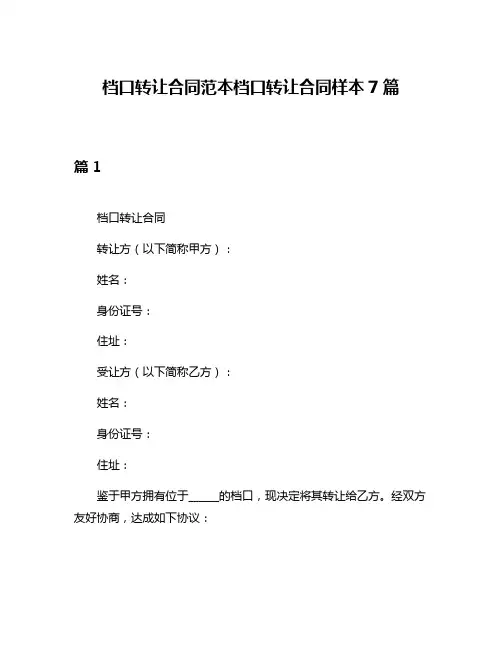 档口转让合同范本档口转让合同样本 7 篇

篇 1

档口转让合同

转让方（以下简称甲方）：

姓名：

身份证号：

住址：

受让方（以下简称乙方）：

姓名：

身份证号：

住址：

鉴于甲方拥有位于______的档口，现决定将其转让给乙方。经双方友好协商，达成如下协议：